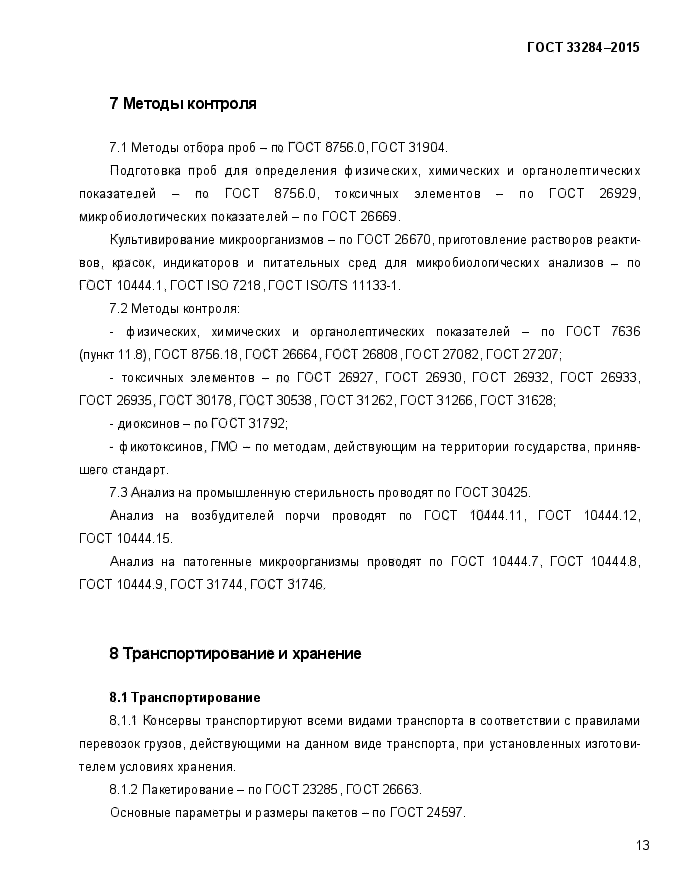 ГОСТ 33284–2015

7 Методы контроля

7.1 Методы отбора проб – по ГОСТ 8756.0, ГОСТ 31904.

Подготовка проб для определения физических, химических и органолептических показателей – по ГОСТ 8756.0, токсичных элементов – по ГОСТ 26929, микробиологических показателей – по ГОСТ 26669.

Культивирование микроорганизмов – по ГОСТ 26670, приготовление растворов реактивов, красок, индикаторов и питательных сред для микробиологических анализов – по ГОСТ 10444.1, ГОСТ ISO 7218, ГОСТ ISO/TS 11133-1.

7.2 Методы контроля:

- физических, химических и органолептических показателей – по ГОСТ 7636 (пункт 11.8), ГОСТ 8756.18, ГОСТ 26664, ГОСТ 26808, ГОСТ 27082, ГОСТ 27207;

- токсичных элементов – по ГОСТ 26927, ГОСТ 26930, ГОСТ 26932, ГОСТ 26933, ГОСТ 26935, ГОСТ 30178, ГОСТ 30538, ГОСТ 31262, ГОСТ 31266, ГОСТ 31628;

- диоксинов – по ГОСТ 31792;

- фикотоксинов, ГМО – по методам, действующим на территории государства, принявшего стандарт.

7.3 Анализ на промышленную стерильность проводят по ГОСТ 30425.

Анализ на возбудителей порчи проводят по ГОСТ 10444.11, ГОСТ 10444.12, ГОСТ 10444.15.

Анализ на патогенные микроорганизмы проводят по ГОСТ 10444.7, ГОСТ 10444.8, ГОСТ 10444.9, ГОСТ 31744, ГОСТ 31746.

8 Транспортирование и хранение

8.1 Транспортирование

8.1.1 Консервы транспортируют всеми видами транспорта в соответствии с правилами перевозок грузов, действующими на данном виде транспорта, при установленных изготовителем условиях хранения.

8.1.2 Пакетирование – по ГОСТ 23285, ГОСТ 26663.

Основные параметры и размеры пакетов – по ГОСТ 24597.

13